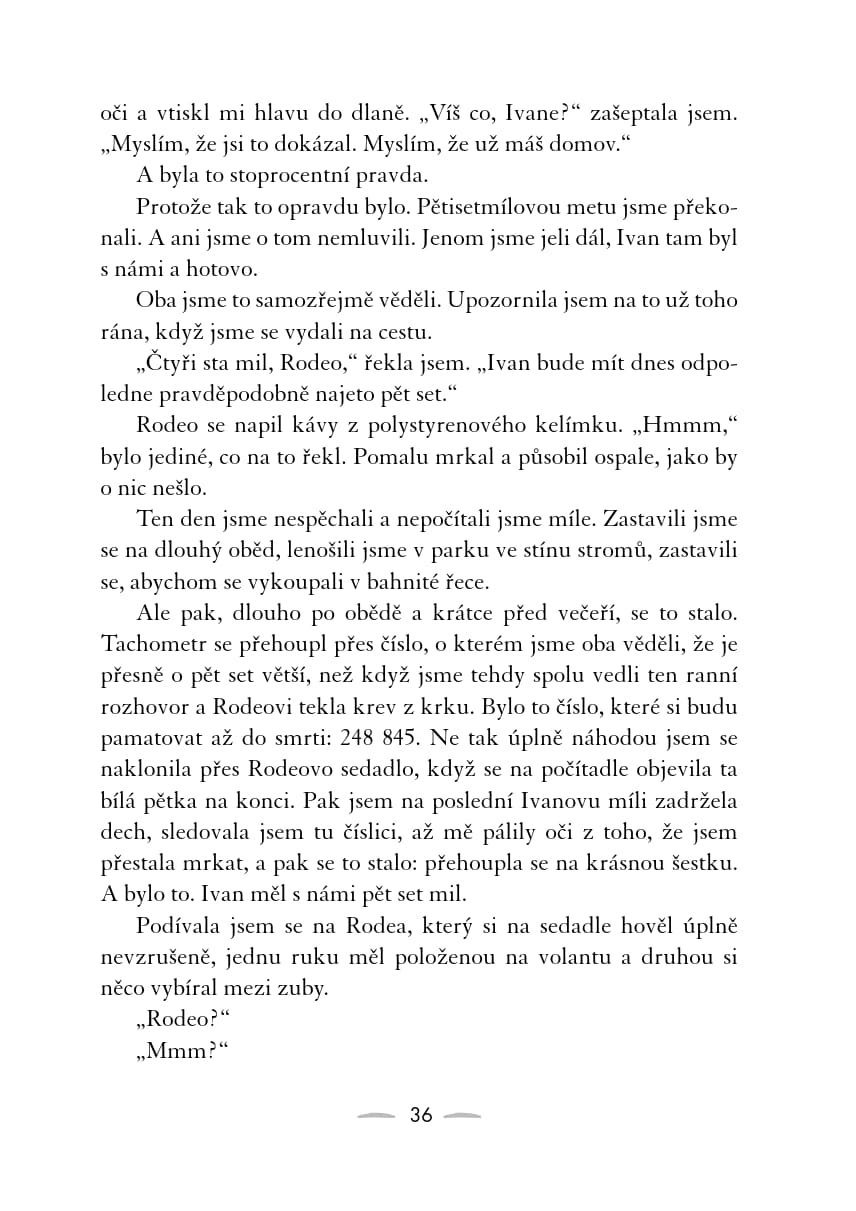 oči a vtiskl mi hlavu do dlaně. „Víš co, Ivane?“ zašeptala jsem. „Myslím, že jsi to dokázal. Myslím, že už máš domov.“

A byla to stoprocentní pravda.

Protože tak to opravdu bylo. Pětisetmílovou metu jsme překonali. A ani jsme o tom nemluvili. Jenom jsme jeli dál, Ivan tam byl s námi a hotovo.

Oba jsme to samozřejmě věděli. Upozornila jsem na to už toho rána, když jsme se vydali na cestu.

„Čtyři sta mil, Rodeo,“ řekla jsem. „Ivan bude mít dnes odpoledne pravděpodobně najeto pět set.“

Rodeo se napil kávy z polystyrenového kelímku. „Hmmm,“ bylo jediné, co na to řekl. Pomalu mrkal a působil ospale, jako by o nic nešlo.

Ten den jsme nespěchali a nepočítali jsme míle. Zastavili jsme se na dlouhý oběd, lenošili jsme v parku ve stínu stromů, zastavili se, abychom se vykoupali v bahnité řece.

Ale pak, dlouho po obědě a krátce před večeří, se to stalo. Tachometr se přehoupl přes číslo, o kterém jsme oba věděli, že je přesně o pět set větší, než když jsme tehdy spolu vedli ten ranní rozhovor a Rodeovi tekla krev z krku. Bylo to číslo, které si budu pamatovat až do smrti: 248 845. Ne tak úplně náhodou jsem se naklonila přes Rodeovo sedadlo, když se na počítadle objevila ta bílá pětka na konci. Pak jsem na poslední Ivanovu míli zadržela dech, sledovala jsem tu číslici, až mě pálily oči z toho, že jsem přestala mrkat, a pak se to stalo: přehoupla se na krásnou šestku. A bylo to. Ivan měl s námi pět set mil.

Podívala jsem se na Rodea, který si na sedadle hověl úplně nevzrušeně, jednu ruku měl položenou na volantu a druhou si něco vybíral mezi zuby.

„Rodeo?“

„Mmm?“

36